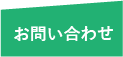 お問い合わせ